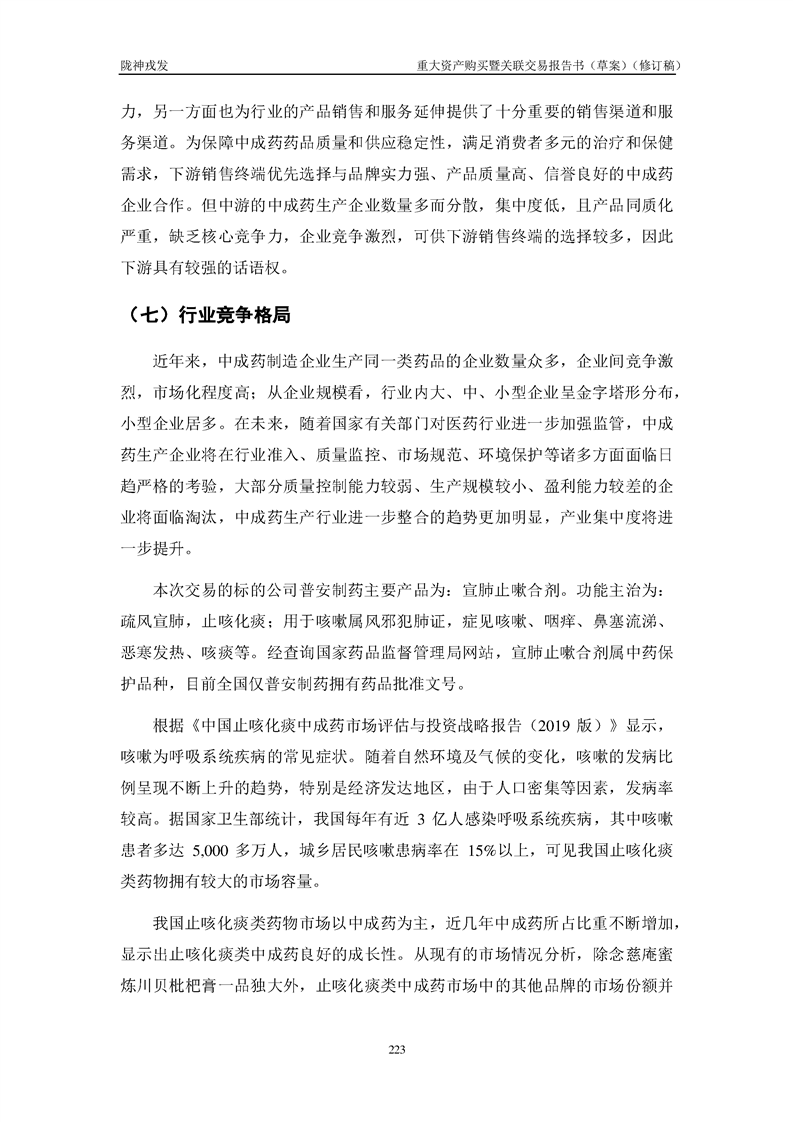 陇神戎发　　重大资产购买暨关联交易报告书（草案）（修订稿）

力，另一方面也为行业的产品销售和服务延伸提供了十分重要的销售渠道和服务渠道。为保障中成药药品质量和供应稳定性，满足消费者多元的治疗和保健需求，下游销售终端优先选择与品牌实力强、产品质量高、信誉良好的中成药企业合作。但中游的中成药生产企业数量多而分散，集中度低，且产品同质化严重，缺乏核心竞争力，企业竞争激烈，可供下游销售终端的选择较多，因此下游具有较强的话语权。

（七）行业竞争格局

近年来，中成药制造企业生产同一类药品的企业数量众多，企业间竞争激烈，市场化程度高；从企业规模看，行业内大、中、小型企业呈金字塔形分布，小型企业居多。在未来，随着国家有关部门对医药行业进一步加强监管，中成药生产企业将在行业准入、质量监控、市场规范、环境保护等诸多方面面临日趋严格的考验，大部分质量控制能力较弱、生产规模较小、盈利能力较差的企业将面临淘汰，中成药生产行业进一步整合的趋势更加明显，产业集中度将进一步提升。

本次交易的标的公司普安制药主要产品为：宣肺止嗽合剂。功能主治为：疏风宣肺，止咳化痰；用于咳嗽属风邪犯肺证，症见咳嗽、咽痒、鼻塞流涕、恶寒发热、咳痰等。经查询国家药品监督管理局网站，宣肺止嗽合剂属中药保护品种，目前全国仅普安制药拥有药品批准文号。

根据《中国止咳化痰中成药市场评估与投资战略报告（2019 版）》显示，咳嗽为呼吸系统疾病的常见症状。随着自然环境及气候的变化，咳嗽的发病比例呈现不断上升的趋势，特别是经济发达地区，由于人口密集等因素，发病率较高。据国家卫生部统计，我国每年有近 3 亿人感染呼吸系统疾病，其中咳嗽患者多达 5,000 多万人，城乡居民咳嗽患病率在 15%以上，可见我国止咳化痰类药物拥有较大的市场容量。

我国止咳化痰类药物市场以中成药为主，近几年中成药所占比重不断增加，显示出止咳化痰类中成药良好的成长性。从现有的市场情况分析，除念慈庵蜜炼川贝枇杷膏一品独大外，止咳化痰类中成药市场中的其他品牌的市场份额并

223